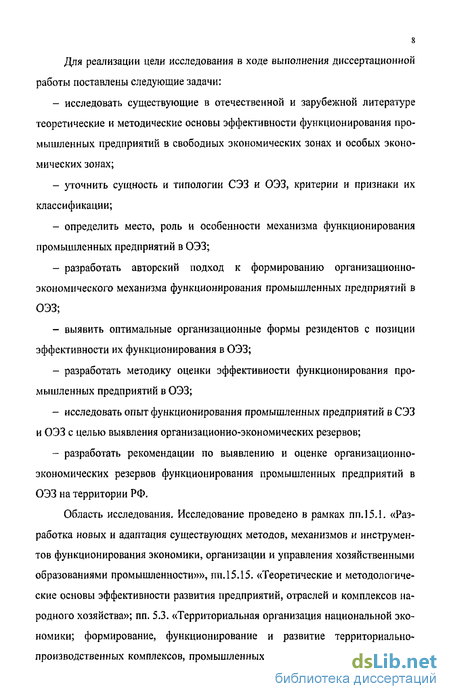 8

Для реализации цели исследования в ходе выполнения диссертационной работы поставлены следующие задачи:

– исследовать существующие в отечественной и зарубежной литературе теоретические и методические основы эффективности функционирования промышленных предприятий в свободных экономических зонах и особых экономических зонах;

– уточнить сущность и типологии СЭЗ и ОЭЗ, критерии и признаки их классификации;

– определить место, роль и особенности механизма функционирования промышленных предприятий в ОЭЗ;

– разработать авторский подход к формированию организационно-экономического механизма функционирования промышленных предприятий в ОЭЗ;

– выявить оптимальные организационные формы резидентов с позиции эффективности их функционирования в ОЭЗ;

– разработать методику оценки эффективности функционирования промышленных предприятий в ОЭЗ;

– исследовать опыт функционирования промышленных предприятий в СЭЗ и ОЭЗ с целью выявления организационно-экономических резервов;

– разработать рекомендации по выявлению и оценке организационно-экономических резервов функционирования промышленных предприятий в ОЭЗ на территории РФ.

Область исследования. Исследование проведено в рамках пп.15.1. «Разработка новых и адаптация существующих методов, механизмов и инструментов функционирования экономики, организации и управления хозяйственными образованиями промышленности»», пп.15.15. «Теоретические и методологические основы эффективности развития предприятий, отраслей и комплексов народного хозяйства»; пп. 5.3. «Территориальная организация национальной экономики; формирование, функционирование и развитие территориально-производственных комплексов, промышленных

dsLib.net
библиотека диссертаций